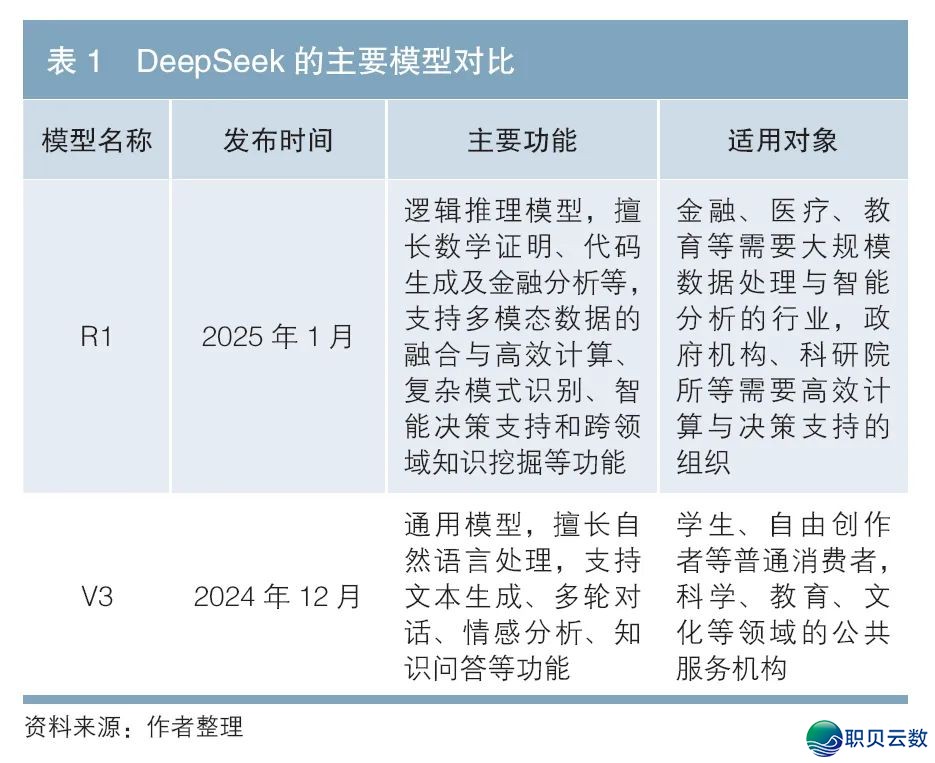 表 1　DeepSeek 的主要模型对比

| 模型名称 | 发布时间 | 主要功能 | 适用对象 |
|---|---|---|---|
| R1 | 2025 年 1 月 | 逻辑推理模型，擅长数学证明、代码生成及金融分析等，支持多模态数据的融合与高效计算、复杂模式识别、智能决策支持和跨领域知识挖掘等功能 | 金融、医疗、教育等需要大规模数据处理与智能分析的行业，政府机构、科研院所等需要高效计算与决策支持的组织 |
| V3 | 2024 年 12 月 | 通用模型，擅长自然语言处理，支持文本生成、多轮对话、情感分析、知识问答等功能 | 学生、自由创作者等普通消费者，科学、教育、文化等领域的公共服务机构 |

资料来源：作者整理

职贝云数